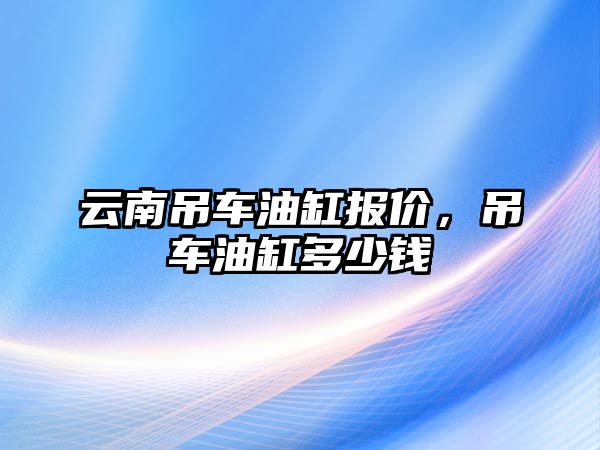 云南吊车油缸报价，吊车油缸多少钱